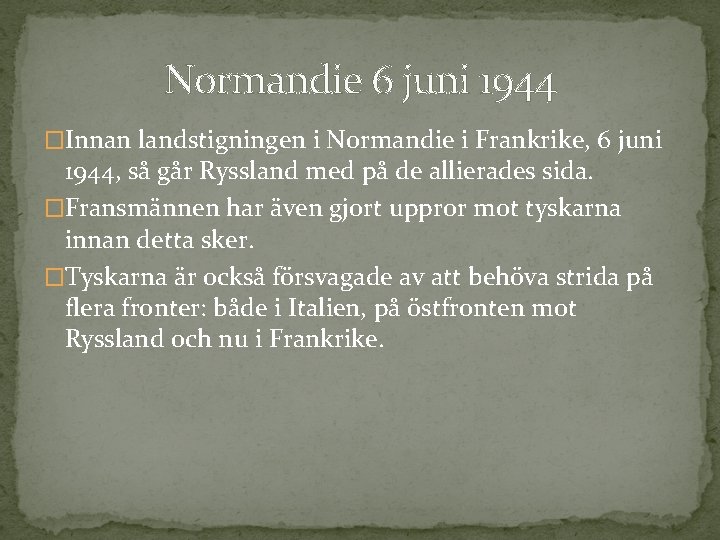 Normandie 6 juni 1944

Innan landstigningen i Normandie i Frankrike, 6 juni 1944, så går Ryssland med på de allierades sida.

Fransmännen har även gjort uppror mot tyskarna innan detta sker.

Tyskarna är också försvagade av att behöva strida på flera fronter: både i Italien, på östfronten mot Ryssland och nu i Frankrike.